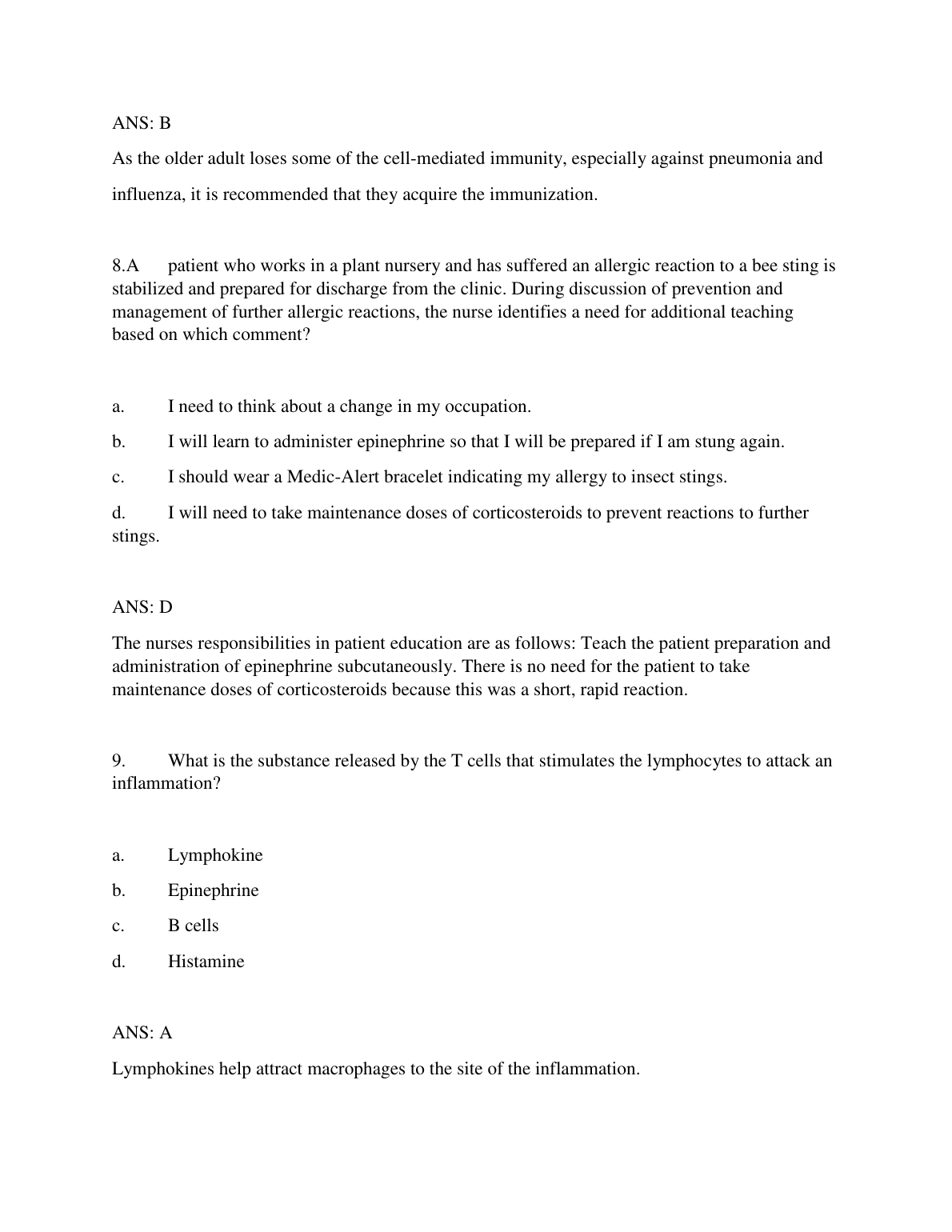 ANS: B

As the older adult loses some of the cell-mediated immunity, especially against pneumonia and influenza, it is recommended that they acquire the immunization.

8.A patient who works in a plant nursery and has suffered an allergic reaction to a bee sting is stabilized and prepared for discharge from the clinic. During discussion of prevention and management of further allergic reactions, the nurse identifies a need for additional teaching based on which comment?

a. I need to think about a change in my occupation.

b. I will learn to administer epinephrine so that I will be prepared if I am stung again.

c. I should wear a Medic-Alert bracelet indicating my allergy to insect stings.

d. I will need to take maintenance doses of corticosteroids to prevent reactions to further stings.

ANS: D

The nurses responsibilities in patient education are as follows: Teach the patient preparation and administration of epinephrine subcutaneously. There is no need for the patient to take maintenance doses of corticosteroids because this was a short, rapid reaction.

9. What is the substance released by the T cells that stimulates the lymphocytes to attack an inflammation?

a. Lymphokine

b. Epinephrine

c. B cells

d. Histamine

ANS: A

Lymphokines help attract macrophages to the site of the inflammation.